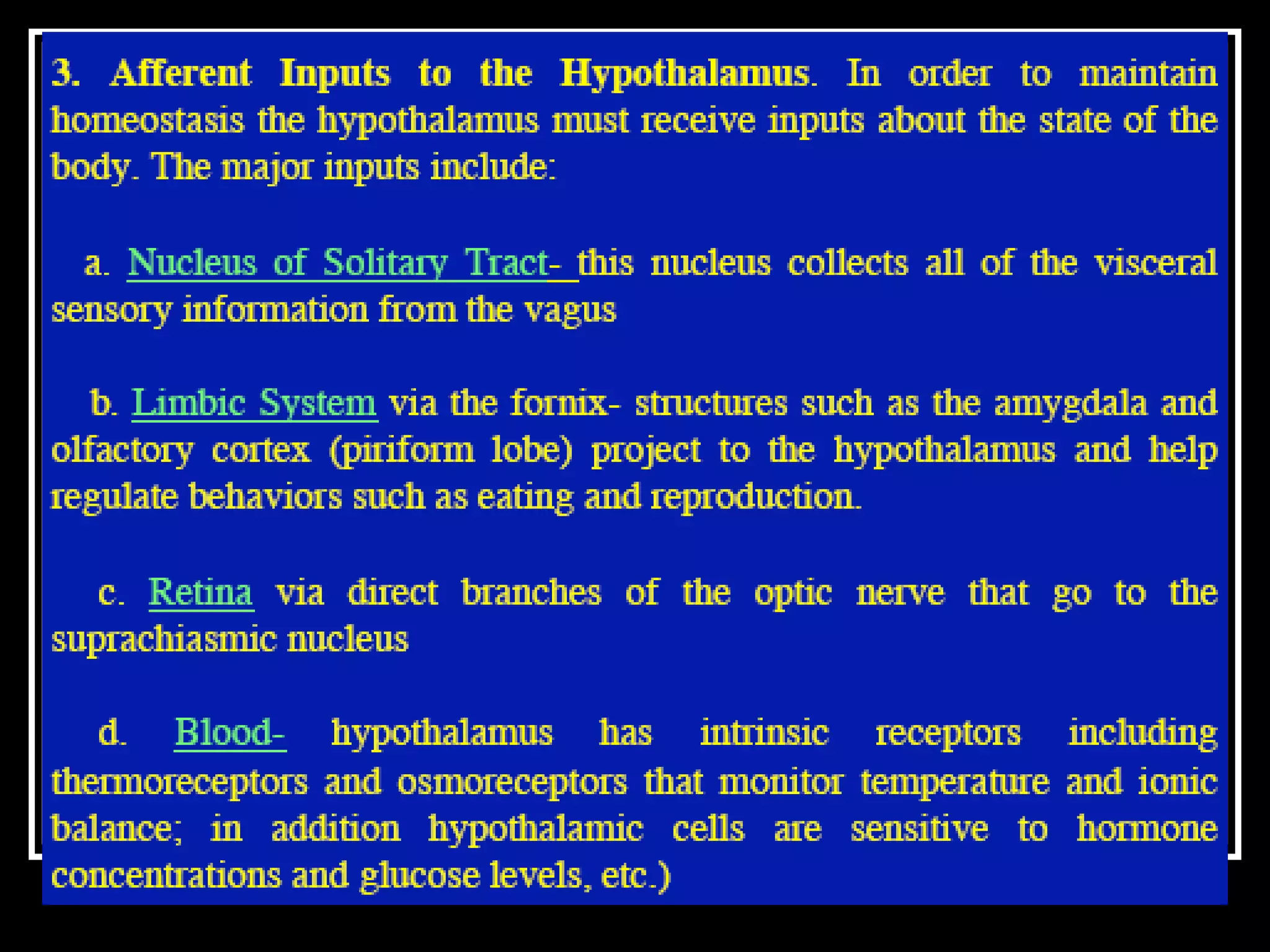 3. Afferent Inputs to the Hypothalamus. In order to maintain homeostasis the hypothalamus must receive inputs about the state of the body. The major inputs include:

a. Nucleus of Solitary Tract- this nucleus collects all of the visceral sensory information from the vagus

b. Limbic System via the fornix- structures such as the amygdala and olfactory cortex (piriform lobe) project to the hypothalamus and help regulate behaviors such as eating and reproduction.

c. Retina via direct branches of the optic nerve that go to the suprachiasmic nucleus

d. Blood- hypothalamus has intrinsic receptors including thermoreceptors and osmoreceptors that monitor temperature and ionic balance; in addition hypothalamic cells are sensitive to hormone concentrations and glucose levels, etc.)